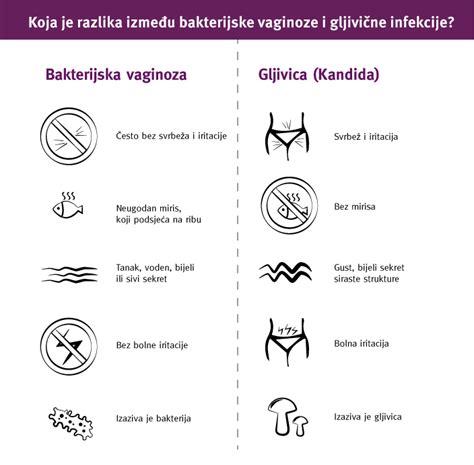 Koja je razlika između bakterijske vaginoze i gljivične infekcije?

Bakterijska vaginoza

Često bez svrbeža i iritacije

Neugodan miris, koji podsjeća na ribu

Tanak, voden, bijeli ili sivi sekret

Bez bolne iritacije

Izaziva je bakterija

Gljivica (Kandida)

Svrbež i iritacija

Bez mirisa

Gust, bijeli sekret siraste strukture

Bolna iritacija

Izaziva je gljivica